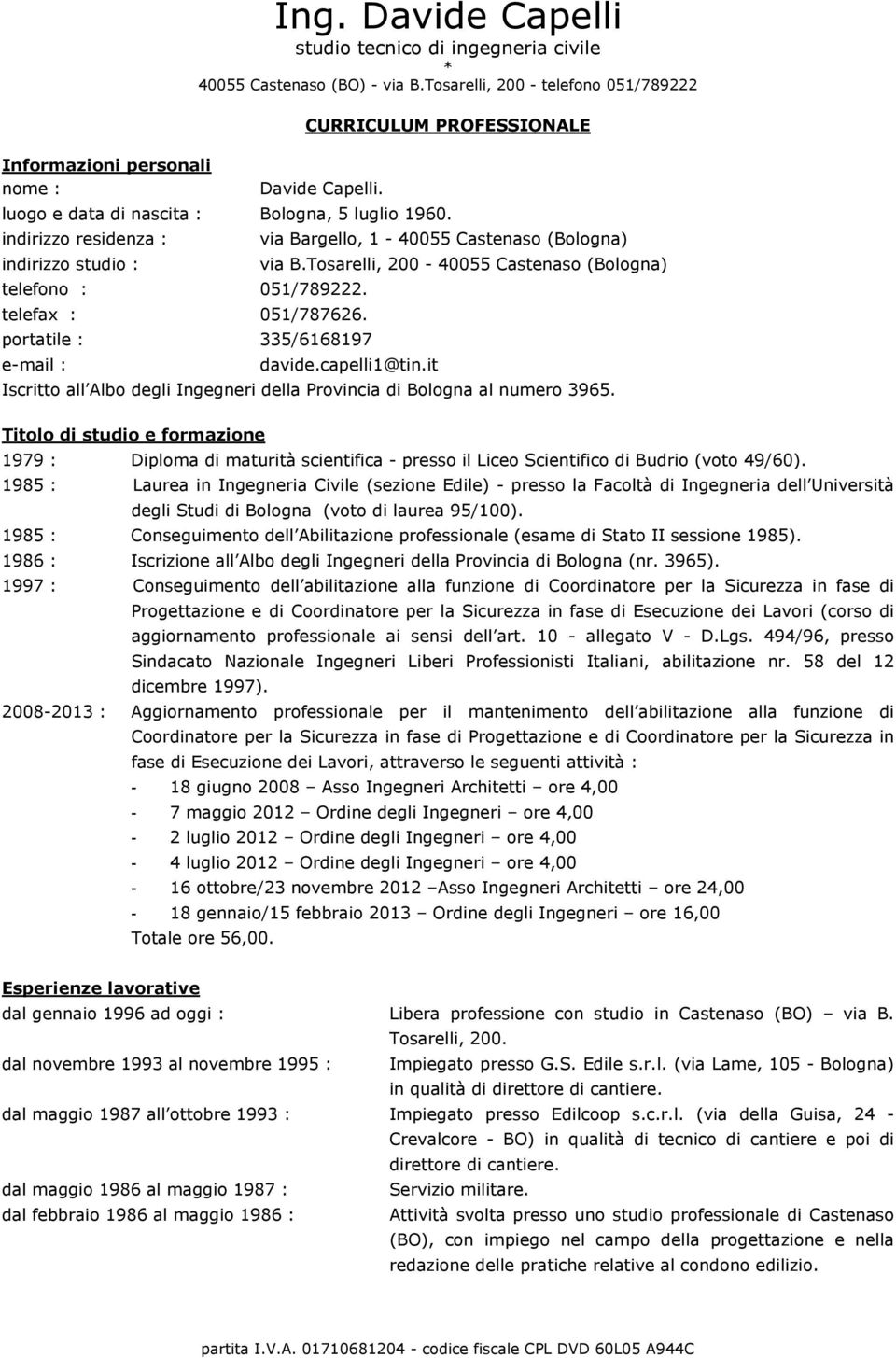 Ing. Davide Capelli
studio tecnico di ingegneria civile
*
40055 Castenaso (BO) - via B.Tosarelli, 200 - telefono 051/789222

CURRICULUM PROFESSIONALE

Informazioni personali
nome : Davide Capelli.
luogo e data di nascita : Bologna, 5 luglio 1960.
indirizzo residenza : via Bargello, 1 - 40055 Castenaso (Bologna)
indirizzo studio : via B.Tosarelli, 200 - 40055 Castenaso (Bologna)
telefono : 051/789222.
telefax : 051/787626.
portatile : 335/6168197
e-mail : davide.capelli1@tin.it
Iscritto all Albo degli Ingegneri della Provincia di Bologna al numero 3965.

Titolo di studio e formazione
1979 : Diploma di maturità scientifica - presso il Liceo Scientifico di Budrio (voto 49/60).
1985 : Laurea in Ingegneria Civile (sezione Edile) - presso la Facoltà di Ingegneria dell Università degli Studi di Bologna (voto di laurea 95/100).
1985 : Conseguimento dell Abilitazione professionale (esame di Stato II sessione 1985).
1986 : Iscrizione all Albo degli Ingegneri della Provincia di Bologna (nr. 3965).
1997 : Conseguimento dell abilitazione alla funzione di Coordinatore per la Sicurezza in fase di Progettazione e di Coordinatore per la Sicurezza in fase di Esecuzione dei Lavori (corso di aggiornamento professionale ai sensi dell art. 10 - allegato V - D.Lgs. 494/96, presso Sindacato Nazionale Ingegneri Liberi Professionisti Italiani, abilitazione nr. 58 del 12 dicembre 1997).
2008-2013 : Aggiornamento professionale per il mantenimento dell abilitazione alla funzione di Coordinatore per la Sicurezza in fase di Progettazione e di Coordinatore per la Sicurezza in fase di Esecuzione dei Lavori, attraverso le seguenti attività :
- 18 giugno 2008 – Asso Ingegneri Architetti – ore 4,00
- 7 maggio 2012 – Ordine degli Ingegneri – ore 4,00
- 2 luglio 2012 – Ordine degli Ingegneri – ore 4,00
- 4 luglio 2012 – Ordine degli Ingegneri – ore 4,00
- 16 ottobre/23 novembre 2012 –Asso Ingegneri Architetti – ore 24,00
- 18 gennaio/15 febbraio 2013 – Ordine degli Ingegneri – ore 16,00
Totale ore 56,00.

Esperienze lavorative
dal gennaio 1996 ad oggi : Libera professione con studio in Castenaso (BO) – via B. Tosarelli, 200.
dal novembre 1993 al novembre 1995 : Impiegato presso G.S. Edile s.r.l. (via Lame, 105 - Bologna) in qualità di direttore di cantiere.
dal maggio 1987 all ottobre 1993 : Impiegato presso Edilcoop s.c.r.l. (via della Guisa, 24 - Crevalcore - BO) in qualità di tecnico di cantiere e poi di direttore di cantiere.
dal maggio 1986 al maggio 1987 : Servizio militare.
dal febbraio 1986 al maggio 1986 : Attività svolta presso uno studio professionale di Castenaso (BO), con impiego nel campo della progettazione e nella redazione delle pratiche relative al condono edilizio.

partita I.V.A. 01710681204 - codice fiscale CPL DVD 60L05 A944C